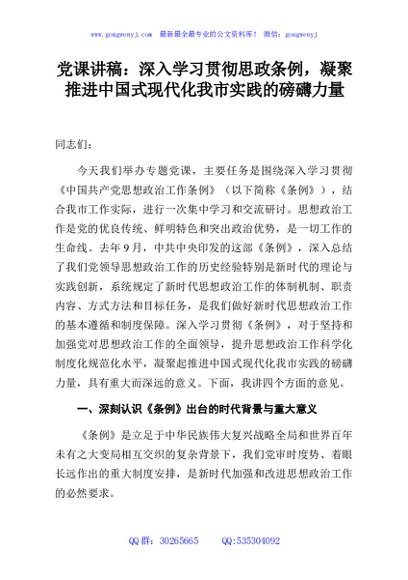 www.gongwenyj.com 最新最全最专业的公文资料库！ 微信：gongwenyj

党课讲稿：深入学习贯彻思政条例，凝聚推进中国式现代化我市实践的磅礴力量

同志们：

今天我们举办专题党课，主要任务是围绕深入学习贯彻《中国共产党思想政治工作条例》（以下简称《条例》），结合我市工作实际，进行一次集中学习和交流研讨。思想政治工作是党的优良传统、鲜明特色和突出政治优势，是一切工作的生命线。去年9月，中共中央印发的这部《条例》，深入总结了我们党领导思想政治工作的历史经验特别是新时代的理论与实践创新，系统规定了新时代思想政治工作的体制机制、职责内容、方式方法和目标任务，是我们做好新时代思想政治工作的基本遵循和制度保障。深入学习贯彻《条例》，对于坚持和加强党对思想政治工作的全面领导，提升思想政治工作科学化制度化规范化水平，凝聚起推进中国式现代化我市实践的磅礴力量，具有重大而深远的意义。下面，我讲四个方面的意见。

一、深刻认识《条例》出台的时代背景与重大意义

《条例》是立足于中华民族伟大复兴战略全局和世界百年未有之大变局相互交织的复杂背景下，我们党审时度势、着眼长远作出的重大制度安排，是新时代加强和改进思想政治工作的必然要求。

QQ群：30265665 QQ:535304092